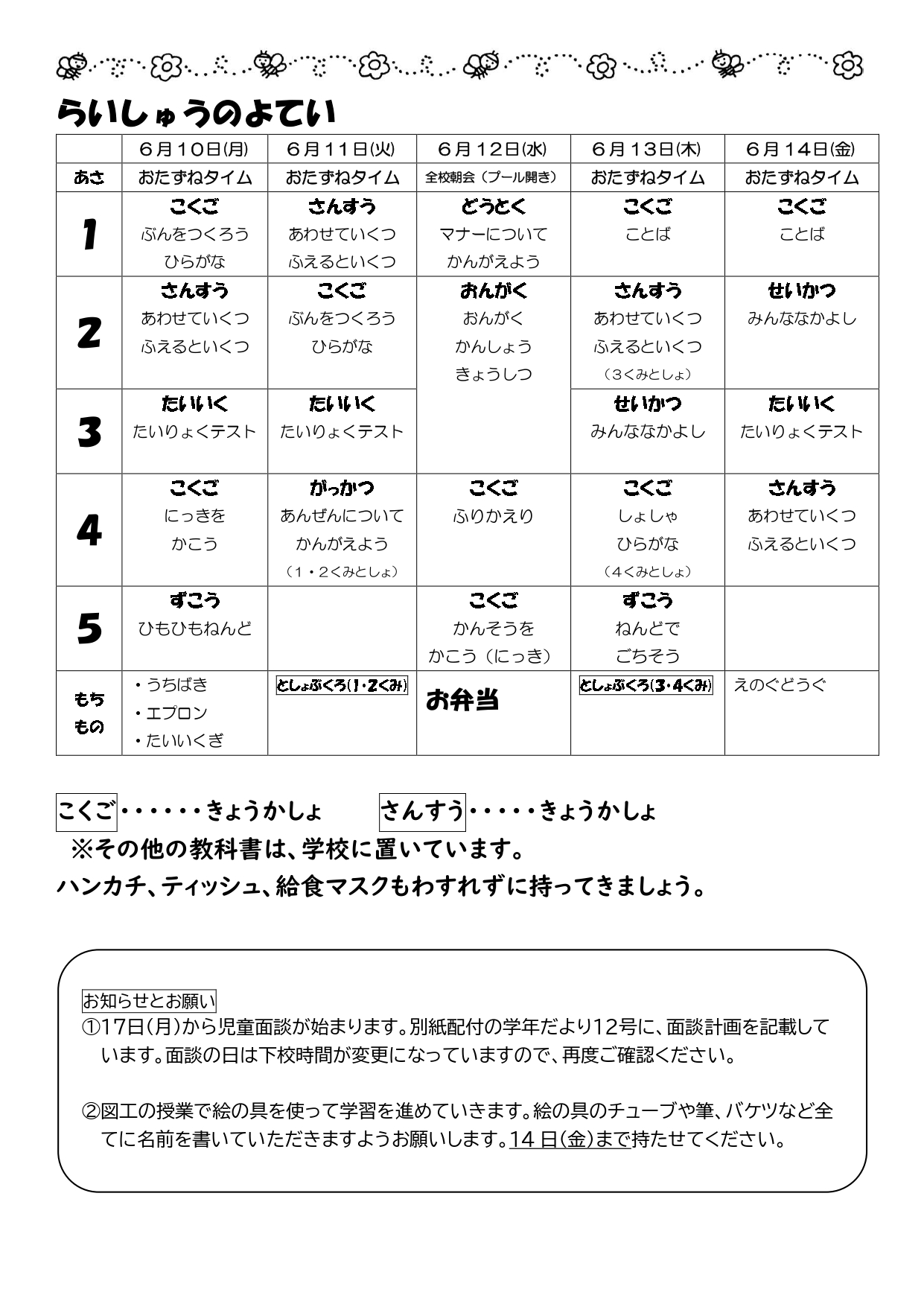 らいしゅうのよてい

| | ６月１０日(月) | ６月１１日(火) | ６月１２日(水) | ６月１３日(木) | ６月１４日(金) |
|---|---|---|---|---|---|
| あさ | おたずねタイム | おたずねタイム | 全校朝会（プール開き） | おたずねタイム | おたずねタイム |
| 1 | こくご ぶんをつくろう ひらがな | さんすう あわせていくつ ふえるといくつ | どうとく マナーについて かんがえよう | こくご ことば | こくご ことば |
| 2 | さんすう あわせていくつ ふえるといくつ | こくご ぶんをつくろう ひらがな | おんがく おんがく かんしょう きょうしつ | さんすう あわせていくつ ふえるといくつ （３くみとしょ） | せいかつ みんななかよし |
| 3 | たいいく たいりょくテスト | たいいく たいりょくテスト | | せいかつ みんななかよし | たいいく たいりょくテスト |
| 4 | こくご にっきを かこう | がっかつ あんぜんについて かんがえよう （１・２くみとしょ） | こくご ふりかえり | こくご しょしゃ ひらがな （４くみとしょ） | さんすう あわせていくつ ふえるといくつ |
| 5 | ずこう ひもひもねんど | | こくご かんそうを かこう（にっき） | ずこう ねんどで ごちそう | |
| もちもの | ・うちばき ・エプロン ・たいいくぎ | としょぶくろ(1・2くみ) | お弁当 | としょぶくろ(3・4くみ) | えのぐどうぐ |

こくご・・・・・・きょうかしょ　さんすう・・・・・きょうかしょ
※その他の教科書は、学校に置いています。
ハンカチ、ティッシュ、給食マスクもわすれずに持ってきましょう。

お知らせとお願い
①17日(月)から児童面談が始まります。別紙配付の学年だより12号に、面談計画を記載しています。面談の日は下校時間が変更になっていますので、再度ご確認ください。

②図工の授業で絵の具を使って学習を進めていきます。絵の具のチューブや筆、バケツなど全てに名前を書いていただきますようお願いします。14 日(金)まで持たせてください。